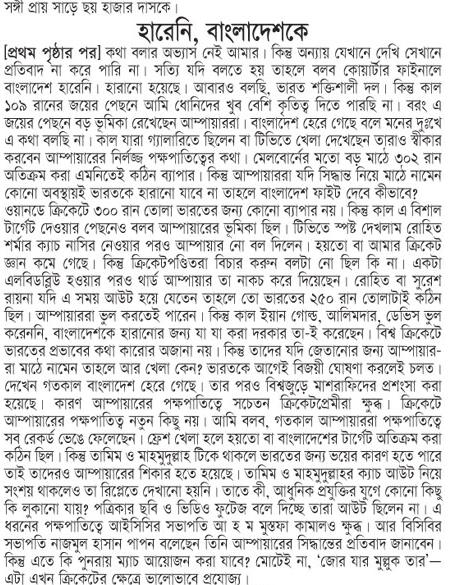 সঙ্গী প্রায় সাড়ে ছয় হাজার দাসকে।

হারেনি, বাংলাদেশকে

[প্রথম পৃষ্ঠার পর] কথা বলার অভ্যাস নেই আমার। কিন্তু অন্যায় যেখানে দেখি সেখানে প্রতিবাদ না করে পারি না। সত্যি যদি বলতে হয় তাহলে বলব কোয়ার্টার ফাইনালে বাংলাদেশ হারেনি। হারানো হয়েছে। আবারও বলছি, ভারত শক্তিশালী দল। কিন্তু কাল ১০৯ রানের জয়ের পেছনে আমি ধোনিদের খুব বেশি কৃতিত্ব দিতে পারছি না। বরং এ জয়ের পেছনে বড় ভূমিকা রেখেছেন আম্পায়াররা। বাংলাদেশ হেরে গেছে বলে মনের দুঃখে এ কথা বলছি না। কাল যারা গ্যালারিতে ছিলেন বা টিভিতে খেলা দেখেছেন তারাও স্বীকার করবেন আম্পায়ারের নির্লজ্জ পক্ষপাতিত্বের কথা। মেলবোর্নের মতো বড় মাঠে ৩০২ রান অতিক্রম করা এমনিতেই কঠিন ব্যাপার। কিন্তু আম্পায়াররা যদি সিদ্ধান্ত নিয়ে মাঠে নামেন কোনো অবস্থায়ই ভারতকে হারানো যাবে না তাহলে বাংলাদেশ ফাইট দেবে কীভাবে? ওয়ানডে ক্রিকেটে ৩০০ রান তোলা ভারতের জন্য কোনো ব্যাপার নয়। কিন্তু কাল এ বিশাল টার্গেট দেওয়ার পেছনেও বলব আম্পায়ারের ভূমিকা ছিল। টিভিতে স্পষ্ট দেখলাম রোহিত শর্মার ক্যাচ নাসির নেওয়ার পরও আম্পায়ার নো বল দিলেন। হয়তো বা আমার ক্রিকেট জ্ঞান কমে গেছে। কিন্তু ক্রিকেটপণ্ডিতরা বিচার করুন বলটা নো ছিল কি না। একটা এলবিডব্লিউ হওয়ার পরও থার্ড আম্পায়ার তা নাকচ করে দিয়েছেন। রোহিত বা সুরেশ রায়না যদি এ সময় আউট হয়ে যেতেন তাহলে তো ভারতের ২৫০ রান তোলাটাই কঠিন ছিল। আম্পায়াররা ভুল করতেই পারেন। কিন্তু কাল ইয়ান গোল্ড, আলিমদার, ডেভিস ভুল করেননি, বাংলাদেশকে হারানোর জন্য যা যা করা দরকার তা-ই করেছেন। বিশ্ব ক্রিকেটে ভারতের প্রভাবের কথা কারোর অজানা নয়। কিন্তু তাদের যদি জেতানোর জন্য আম্পায়াররা মাঠে নামেন তাহলে আর খেলা কেন? ভারতকে আগেই বিজয়ী ঘোষণা করলেই চলত। দেখেন গতকাল বাংলাদেশ হেরে গেছে। তার পরও বিশ্বজুড়ে মাশরাফিদের প্রশংসা করা হয়েছে। কারণ আম্পায়ারের পক্ষপাতিত্বে সচেতন ক্রিকেটপ্রেমীরা ক্ষুব্ধ। ক্রিকেটে আম্পায়ারের পক্ষপাতিত্ব নতুন কিছু নয়। আমি বলব, গতকাল আম্পায়াররা পক্ষপাতিত্বে সব রেকর্ড ভেঙে ফেলেছেন। ফ্রেশ খেলা হলে হয়তো বা বাংলাদেশের টার্গেট অতিক্রম করা কঠিন ছিল। কিন্তু তামিম ও মাহমুদুল্লাহ টিকে থাকলে ভারতের জন্য ভয়ের কারণ হতে পারে তাই তাদেরও আম্পায়ারের শিকার হতে হয়েছে। তামিম ও মাহমুদুল্লাহর ক্যাচ আউট নিয়ে সংশয় থাকলেও তা রিপ্লেতে দেখানো হয়নি। তাতে কী, আধুনিক প্রযুক্তির যুগে কোনো কিছু কি লুকানো যায়? পত্রিকার ছবি ও ভিডিও ফুটেজ বলে দিচ্ছে তারা আউট ছিলেন না। এ ধরনের পক্ষপাতিত্বে আইসিসির সভাপতি আ হ ম মুস্তফা কামালও ক্ষুব্ধ। আর বিসিবির সভাপতি নাজমুল হাসান পাপন বলেছেন তিনি আম্পায়ারের সিদ্ধান্তের প্রতিবাদ জানাবেন। কিন্তু এতে কি পুনরায় ম্যাচ আয়োজন করা যাবে? মোটেই না, 'জোর যার মুল্লুক তার'— এটা এখন ক্রিকেটের ক্ষেত্রে ভালোভাবে প্রযোজ্য।